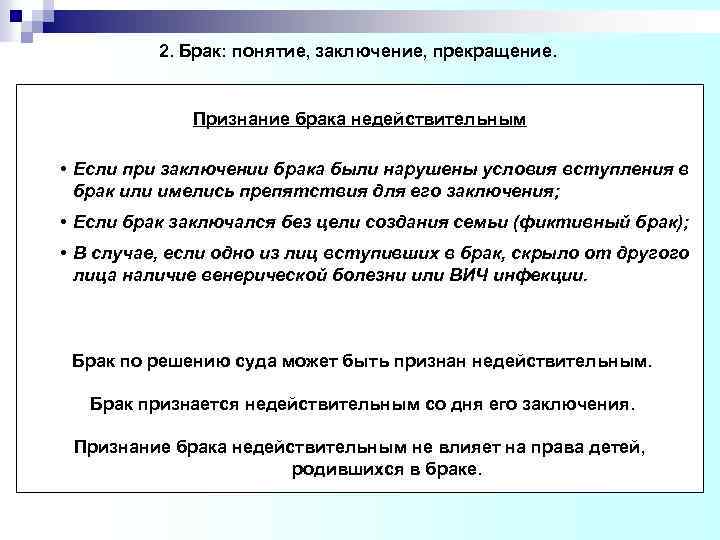 2. Брак: понятие, заключение, прекращение.

Признание брака недействительным

• Если при заключении брака были нарушены условия вступления в брак или имелись препятствия для его заключения;

• Если брак заключался без цели создания семьи (фиктивный брак);

• В случае, если одно из лиц вступивших в брак, скрыло от другого лица наличие венерической болезни или ВИЧ инфекции.

Брак по решению суда может быть признан недействительным.

Брак признается недействительным со дня его заключения.

Признание брака недействительным не влияет на права детей, родившихся в браке.